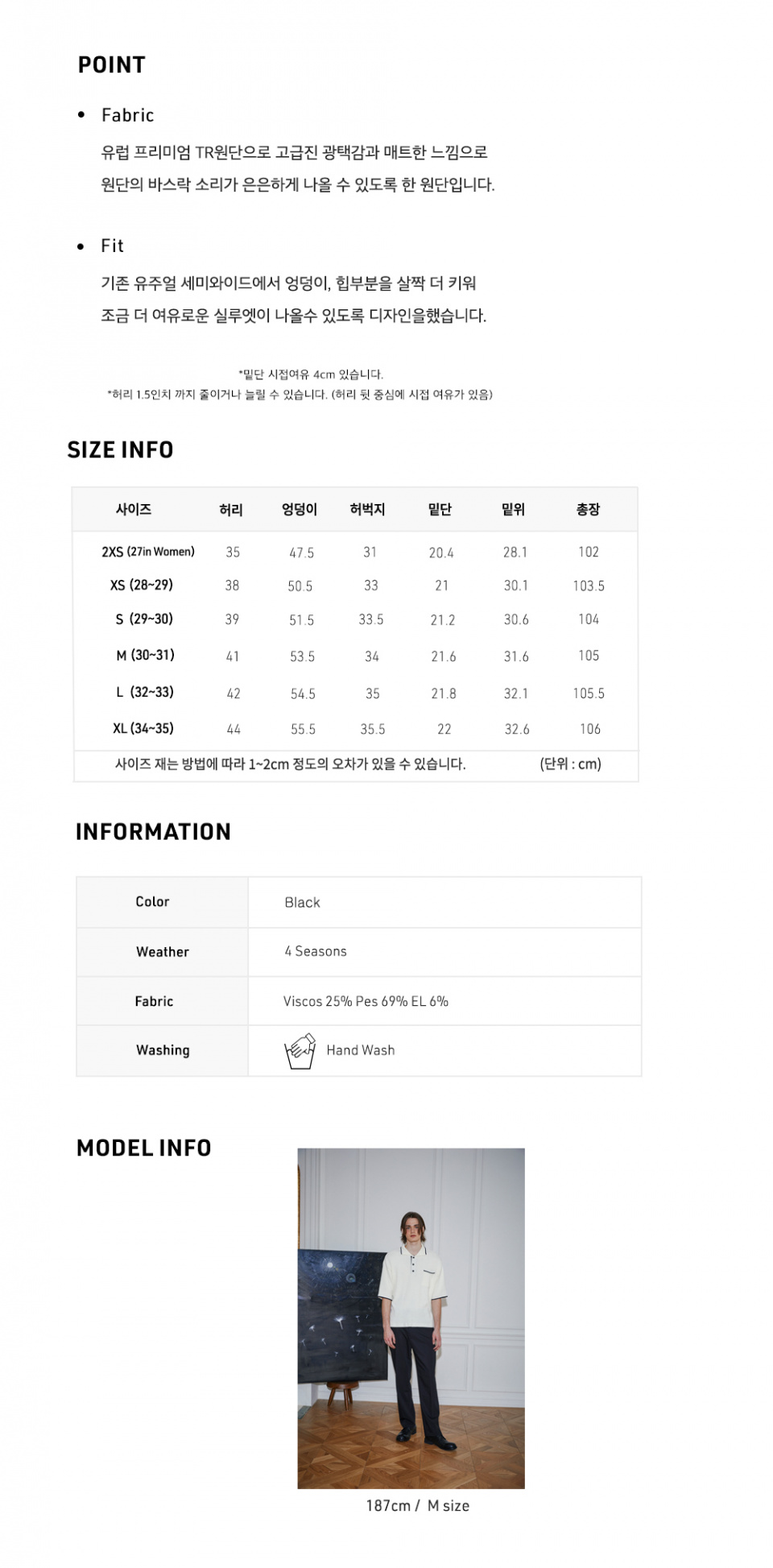 POINT

• Fabric

유럽 프리미엄 TR원단으로 고급진 광택감과 매트한 느낌으로 원단의 바스락 소리가 은은하게 나올 수 있도록 한 원단입니다.

• Fit

기존 유주얼 세미와이드에서 엉덩이, 힙부분을 살짝 더 키워 조금 더 여유로운 실루엣이 나올수 있도록 디자인을했습니다.

*밑단 시접여유 4cm 있습니다.
*허리 1.5인치 까지 줄이거나 늘릴 수 있습니다. (허리 뒷 중심에 시접 여유가 있음)

SIZE INFO

| 사이즈 | 허리 | 엉덩이 | 허벅지 | 밑단 | 밑위 | 총장 |
|---|---|---|---|---|---|---|
| 2XS (27in Women) | 35 | 47.5 | 31 | 20.4 | 28.1 | 102 |
| XS (28~29) | 38 | 50.5 | 33 | 21 | 30.1 | 103.5 |
| S (29~30) | 39 | 51.5 | 33.5 | 21.2 | 30.6 | 104 |
| M (30~31) | 41 | 53.5 | 34 | 21.6 | 31.6 | 105 |
| L (32~33) | 42 | 54.5 | 35 | 21.8 | 32.1 | 105.5 |
| XL (34~35) | 44 | 55.5 | 35.5 | 22 | 32.6 | 106 |

사이즈 재는 방법에 따라 1~2cm 정도의 오차가 있을 수 있습니다. (단위 : cm)

INFORMATION

| Color | Black |
|---|---|
| Weather | 4 Seasons |
| Fabric | Viscos 25% Pes 69% EL 6% |
| Washing | Hand Wash |

MODEL INFO

187cm / M size